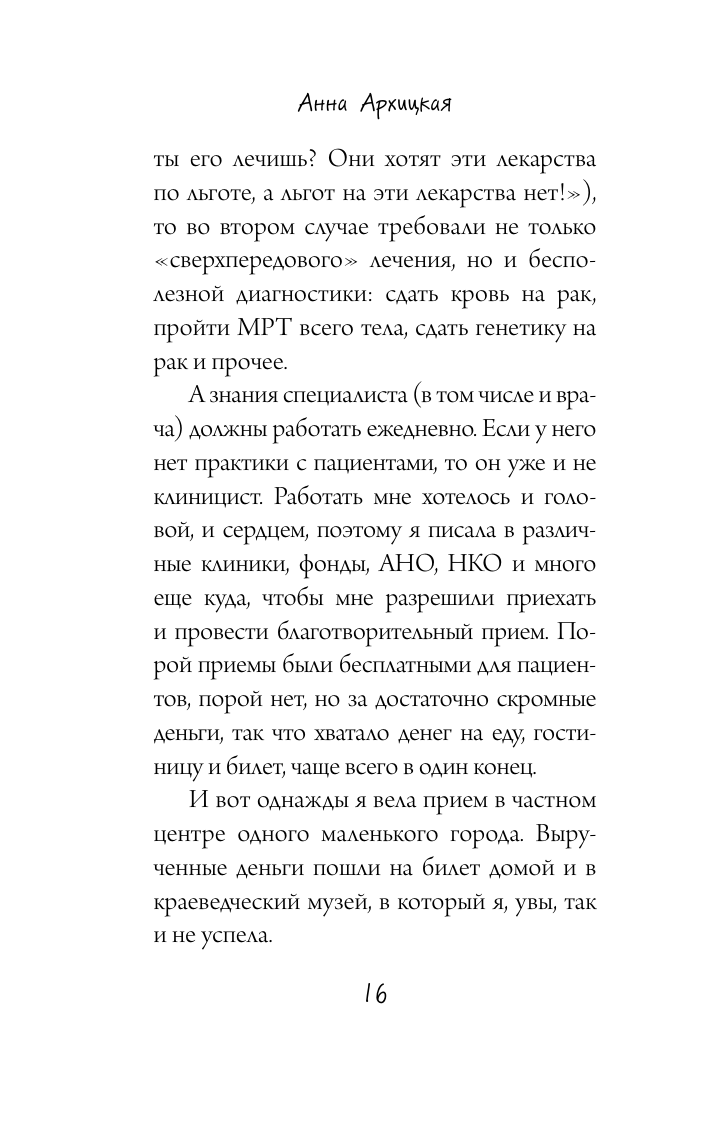 Анна Архицкая

ты его лечишь? Они хотят эти лекарства по льготе, а льгот на эти лекарства нет!»), то во втором случае требовали не только «сверхпередового» лечения, но и бесполезной диагностики: сдать кровь на рак, пройти МРТ всего тела, сдать генетику на рак и прочее.

А знания специалиста (в том числе и врача) должны работать ежедневно. Если у него нет практики с пациентами, то он уже и не клиницист. Работать мне хотелось и головой, и сердцем, поэтому я писала в различные клиники, фонды, АНО, НКО и много еще куда, чтобы мне разрешили приехать и провести благотворительный прием. Порой приемы были бесплатными для пациентов, порой нет, но за достаточно скромные деньги, так что хватало денег на еду, гостиницу и билет, чаще всего в один конец.

И вот однажды я вела прием в частном центре одного маленького города. Вырученные деньги пошли на билет домой и в краеведческий музей, в который я, увы, так и не успела.

16